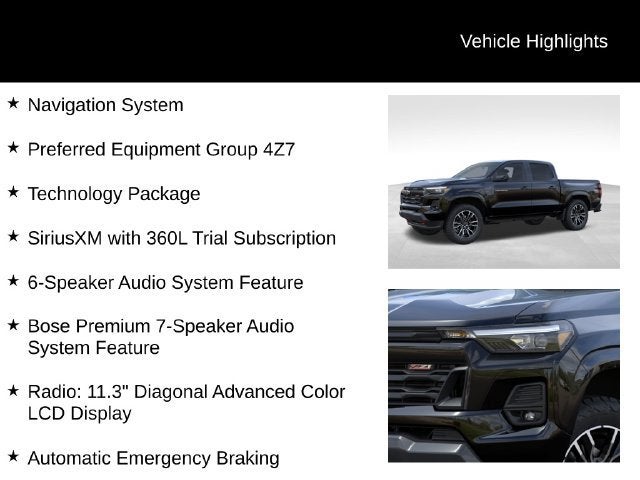 Vehicle Highlights

★ Navigation System

★ Preferred Equipment Group 4Z7

★ Technology Package

★ SiriusXM with 360L Trial Subscription

★ 6-Speaker Audio System Feature

★ Bose Premium 7-Speaker Audio System Feature

★ Radio: 11.3" Diagonal Advanced Color LCD Display

★ Automatic Emergency Braking

Z71